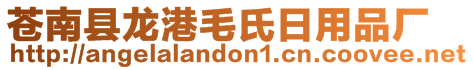 苍南县龙港毛氏日用品厂
http://angelalandon1.cn.coovee.net